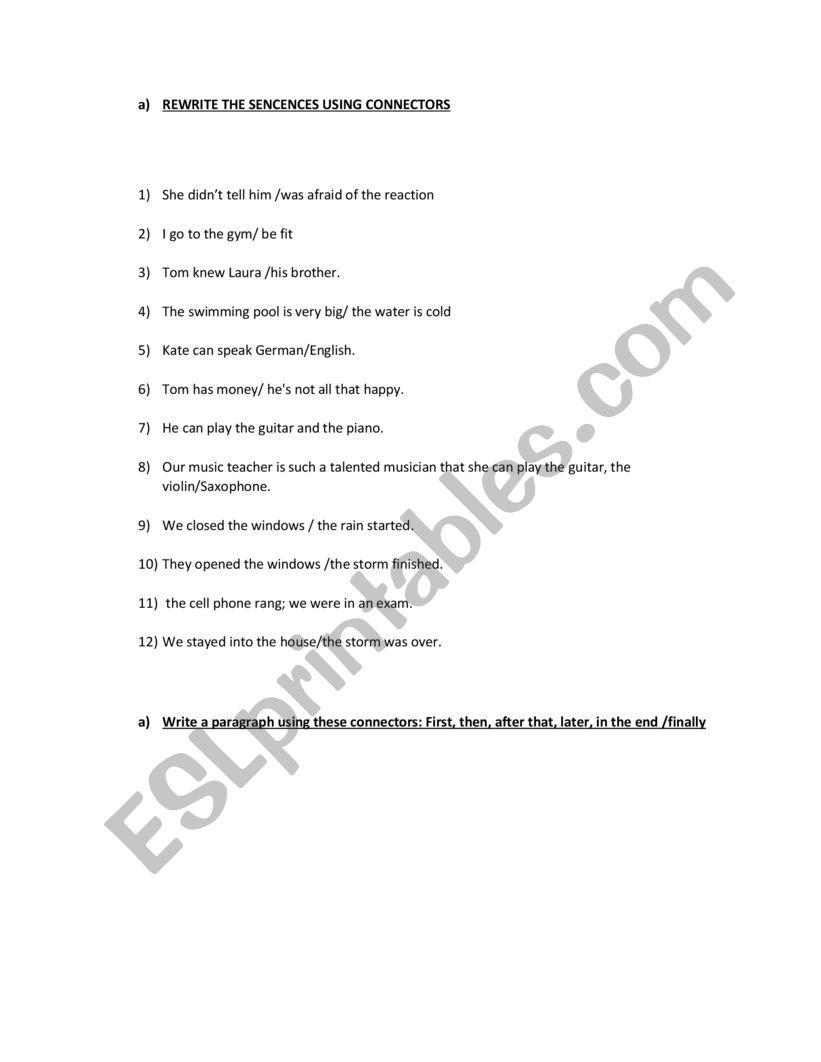 a) REWRITE THE SENCENCES USING CONNECTORS

1) She didn't tell him /was afraid of the reaction

2) I go to the gym/ be fit

3) Tom knew Laura /his brother.

4) The swimming pool is very big/ the water is cold

5) Kate can speak German/English.

6) Tom has money/ he's not all that happy.

7) He can play the guitar and the piano.

8) Our music teacher is such a talented musician that she can play the guitar, the violin/Saxophone.

9) We closed the windows / the rain started.

10) They opened the windows /the storm finished.

11) the cell phone rang; we were in an exam.

12) We stayed into the house/the storm was over.

a) Write a paragraph using these connectors: First, then, after that, later, in the end /finally

ESLprintables.com